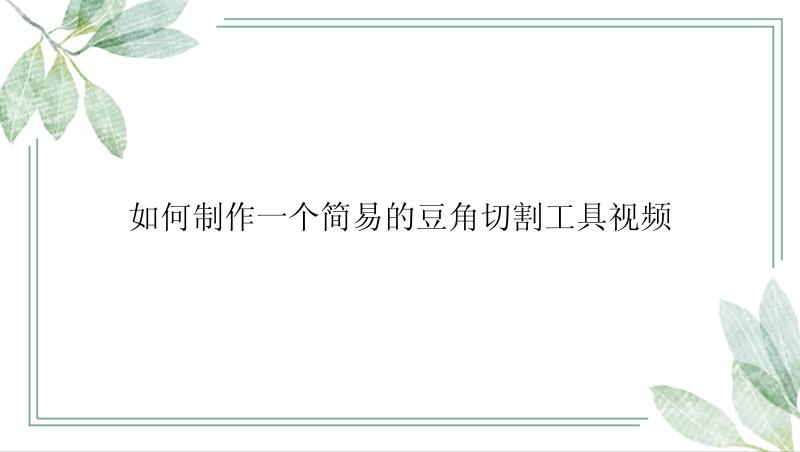 如何制作一个简易的豆角切割工具视频